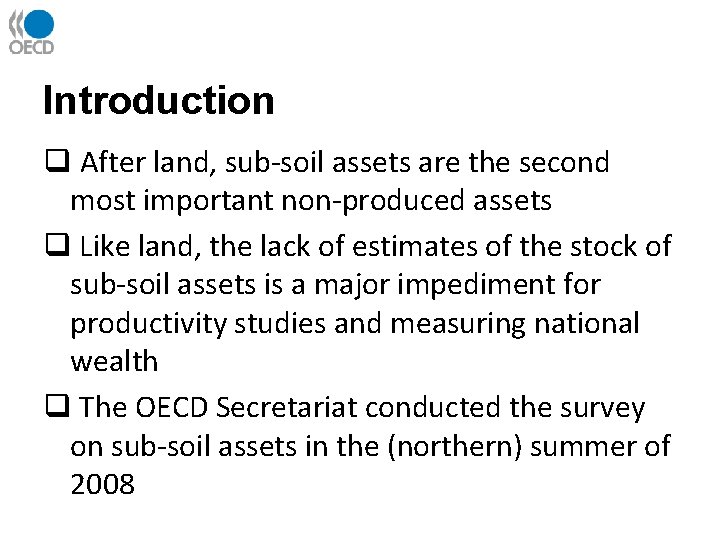 OECD

Introduction

☐ After land, sub-soil assets are the second most important non-produced assets

☐ Like land, the lack of estimates of the stock of sub-soil assets is a major impediment for productivity studies and measuring national wealth

☐ The OECD Secretariat conducted the survey on sub-soil assets in the (northern) summer of 2008